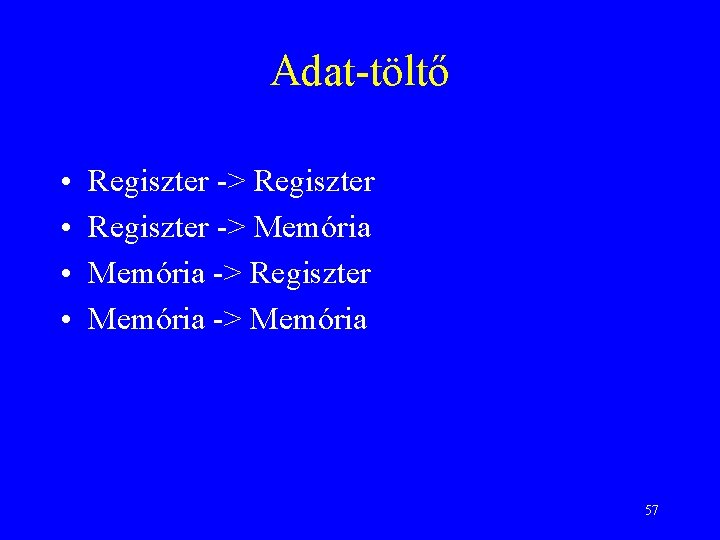 Adat-töltő

• Regiszter -> Regiszter
• Regiszter -> Memória
• Memória -> Regiszter
• Memória -> Memória

57